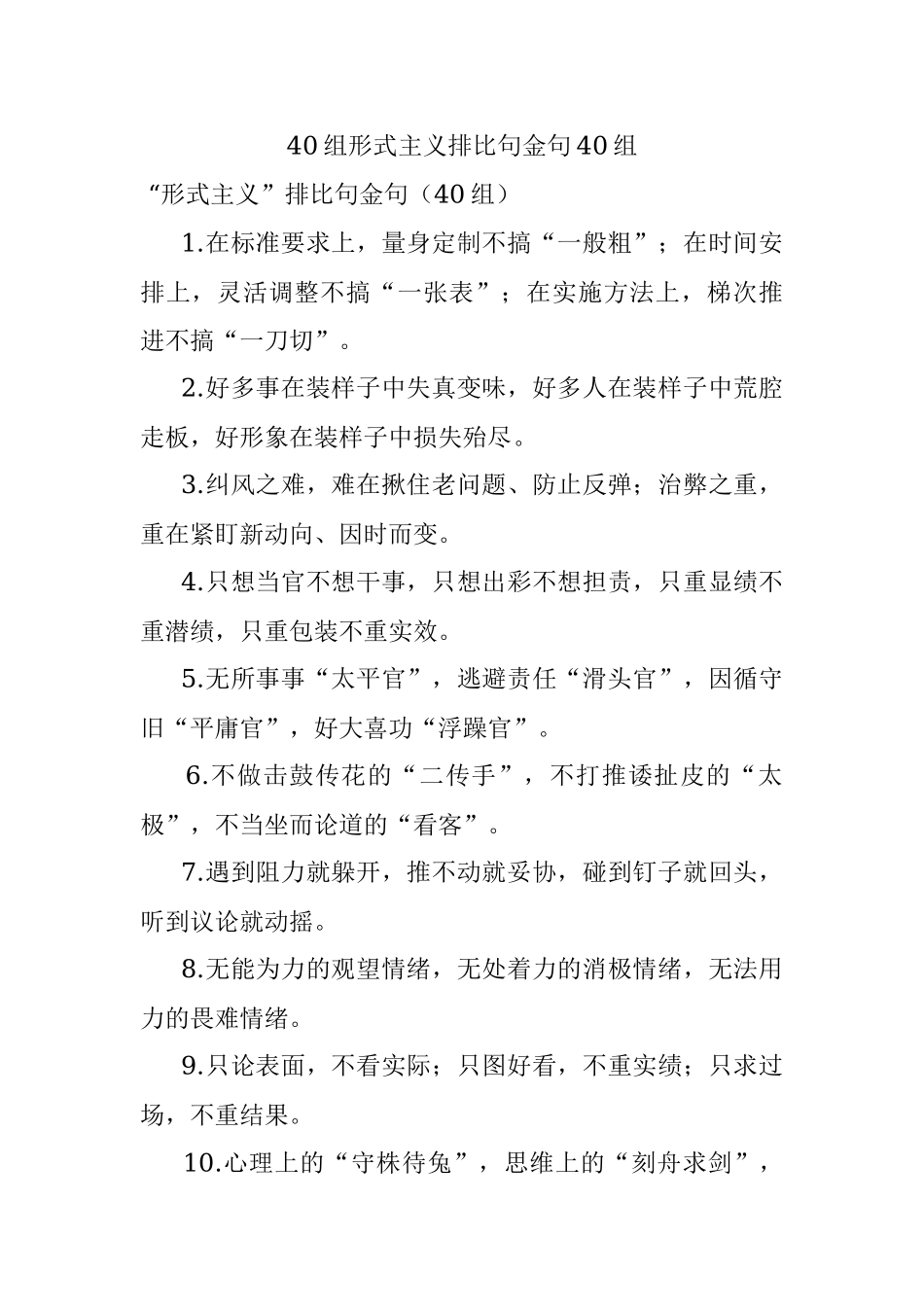 40组形式主义排比句金句40组

“形式主义”排比句金句（40组）

1.在标准要求上，量身定制不搞“一般粗”；在时间安排上，灵活调整不搞“一张表”；在实施方法上，梯次推进不搞“一刀切”。

2.好多事在装样子中失真变味，好多人在装样子中荒腔走板，好形象在装样子中损失殆尽。

3.纠风之难，难在揪住老问题、防止反弹；治弊之重，重在紧盯新动向、因时而变。

4.只想当官不想干事，只想出彩不想担责，只重显绩不重潜绩，只重包装不重实效。

5.无所事事“太平官”，逃避责任“滑头官”，因循守旧“平庸官”，好大喜功“浮躁官”。

6.不做击鼓传花的“二传手”，不打推诿扯皮的“太极”，不当坐而论道的“看客”。

7.遇到阻力就躲开，推不动就妥协，碰到钉子就回头，听到议论就动摇。

8.无能为力的观望情绪，无处着力的消极情绪，无法用力的畏难情绪。

9.只论表面，不看实际；只图好看，不重实绩；只求过场，不重结果。

10.心理上的“守株待兔”，思维上的“刻舟求剑”，